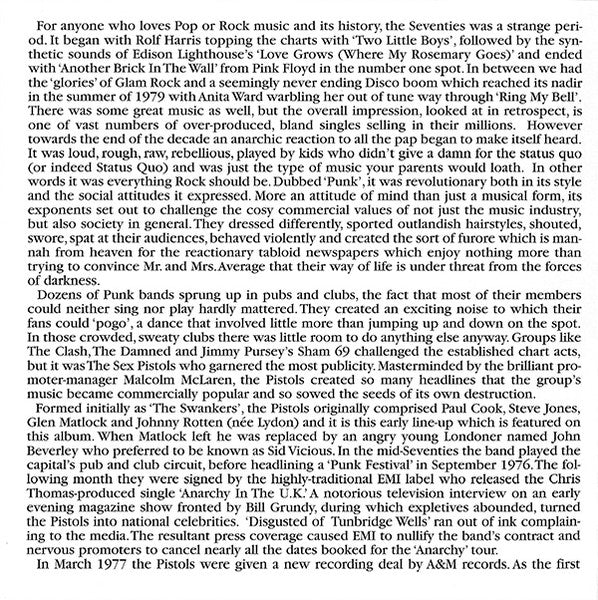 For anyone who loves Pop or Rock music and its history, the Seventies was a strange period. It began with Rolf Harris topping the charts with 'Two Little Boys', followed by the synthetic sounds of Edison Lighthouse's 'Love Grows (Where My Rosemary Goes)' and ended with 'Another Brick In The Wall' from Pink Floyd in the number one spot. In between we had the 'glories' of Glam Rock and a seemingly never ending Disco boom which reached its nadir in the summer of 1979 with Anita Ward warbling her out of tune way through 'Ring My Bell'. There was some great music as well, but the overall impression, looked at in retrospect, is one of vast numbers of over-produced, bland singles selling in their millions. However towards the end of the decade an anarchic reaction to all the pap began to make itself heard. It was loud, rough, raw, rebellious, played by kids who didn't give a damn for the status quo (or indeed Status Quo) and was just the type of music your parents would loath. In other words it was everything Rock should be. Dubbed 'Punk', it was revolutionary both in its style and the social attitudes it expressed. More an attitude of mind than just a musical form, its exponents set out to challenge the cosy commercial values of not just the music industry, but also society in general. They dressed differently, sported outlandish hairstyles, shouted, swore, spat at their audiences, behaved violently and created the sort of furore which is mannah from heaven for the reactionary tabloid newspapers which enjoy nothing more than trying to convince Mr. and Mrs. Average that their way of life is under threat from the forces of darkness.

Dozens of Punk bands sprung up in pubs and clubs, the fact that most of their members could neither sing nor play hardly mattered. They created an exciting noise to which their fans could 'pogo', a dance that involved little more than jumping up and down on the spot. In those crowded, sweaty clubs there was little room to do anything else anyway. Groups like The Clash, The Damned and Jimmy Pursey's Sham 69 challenged the established chart acts, but it was The Sex Pistols who garnered the most publicity. Masterminded by the brilliant promoter-manager Malcolm McLaren, the Pistols created so many headlines that the group's music became commercially popular and so sowed the seeds of its own destruction.

Formed initially as 'The Swankers', the Pistols originally comprised Paul Cook, Steve Jones, Glen Matlock and Johnny Rotten (née Lydon) and it is this early line-up which is featured on this album. When Matlock left he was replaced by an angry young Londoner named John Beverley who preferred to be known as Sid Vicious. In the mid-Seventies the band played the capital's pub and club circuit, before headlining a 'Punk Festival' in September 1976. The following month they were signed by the highly-traditional EMI label who released the Chris Thomas-produced single 'Anarchy In The U.K.' A notorious television interview on an early evening magazine show fronted by Bill Grundy, during which expletives abounded, turned the Pistols into national celebrities. 'Disgusted of Tunbridge Wells' ran out of ink complaining to the media. The resultant press coverage caused EMI to nullify the band's contract and nervous promoters to cancel nearly all the dates booked for the 'Anarchy' tour.

In March 1977 the Pistols were given a new recording deal by A&M records. As the first